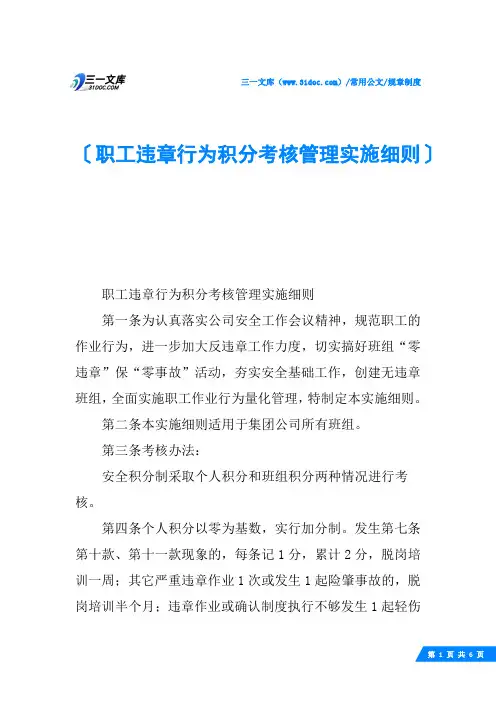 三一文库
31DOC.COM

三一文库（www.31doc.com）/常用公文/规章制度

〔职工违章行为积分考核管理实施细则〕

职工违章行为积分考核管理实施细则

第一条为认真落实公司安全工作会议精神，规范职工的作业行为，进一步加大反违章工作力度，切实搞好班组“零违章”保“零事故”活动，夯实安全基础工作，创建无违章班组，全面实施职工作业行为量化管理，特制定本实施细则。

第二条本实施细则适用于集团公司所有班组。

第三条考核办法：

安全积分制采取个人积分和班组积分两种情况进行考核。

第四条个人积分以零为基数，实行加分制。发生第七条第十款、第十一款现象的，每条记1分，累计2分，脱岗培训一周；其它严重违章作业1次或发生1起险肇事故的，脱岗培训半个月；违章作业或确认制度执行不够发生1起轻伤

第 1 页 共 6 页